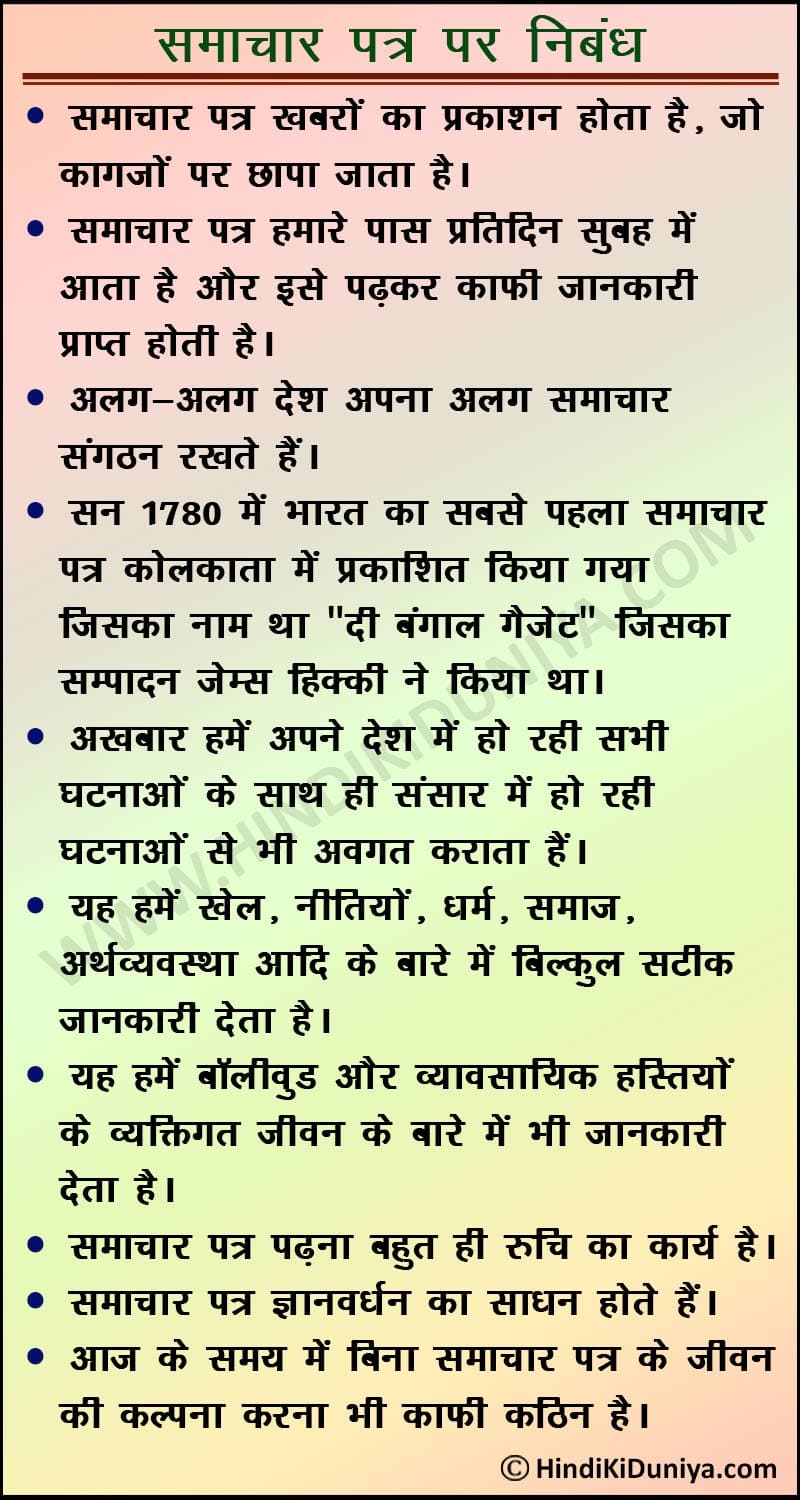 समाचार पत्र पर निबंध

• समाचार पत्र खबरों का प्रकाशन होता है, जो कागजों पर छापा जाता है।

• समाचार पत्र हमारे पास प्रतिदिन सुबह में आता है और इसे पढ़कर काफी जानकारी प्राप्त होती है।

• अलग–अलग देश अपना अलग समाचार संगठन रखते हैं।

• सन 1780 में भारत का सबसे पहला समाचार पत्र कोलकाता में प्रकाशित किया गया जिसका नाम था "दी बंगाल गैजेट" जिसका सम्पादन जेम्स हिक्की ने किया था।

• अखबार हमें अपने देश में हो रही सभी घटनाओं के साथ ही संसार में हो रही घटनाओं से भी अवगत कराता हैं।

• यह हमें खेल, नीतियों, धर्म, समाज, अर्थव्यवस्था आदि के बारे में बिल्कुल सटीक जानकारी देता है।

• यह हमें बॉलीवुड और व्यावसायिक हस्तियों के व्यक्तिगत जीवन के बारे में भी जानकारी देता है।

• समाचार पत्र पढ़ना बहुत ही रुचि का कार्य है।

• समाचार पत्र ज्ञानवर्धन का साधन होते हैं।

• आज के समय में बिना समाचार पत्र के जीवन की कल्पना करना भी काफी कठिन है।

WWW.HINDIKIDUNIYA.COM

© HindiKiDuniya.com